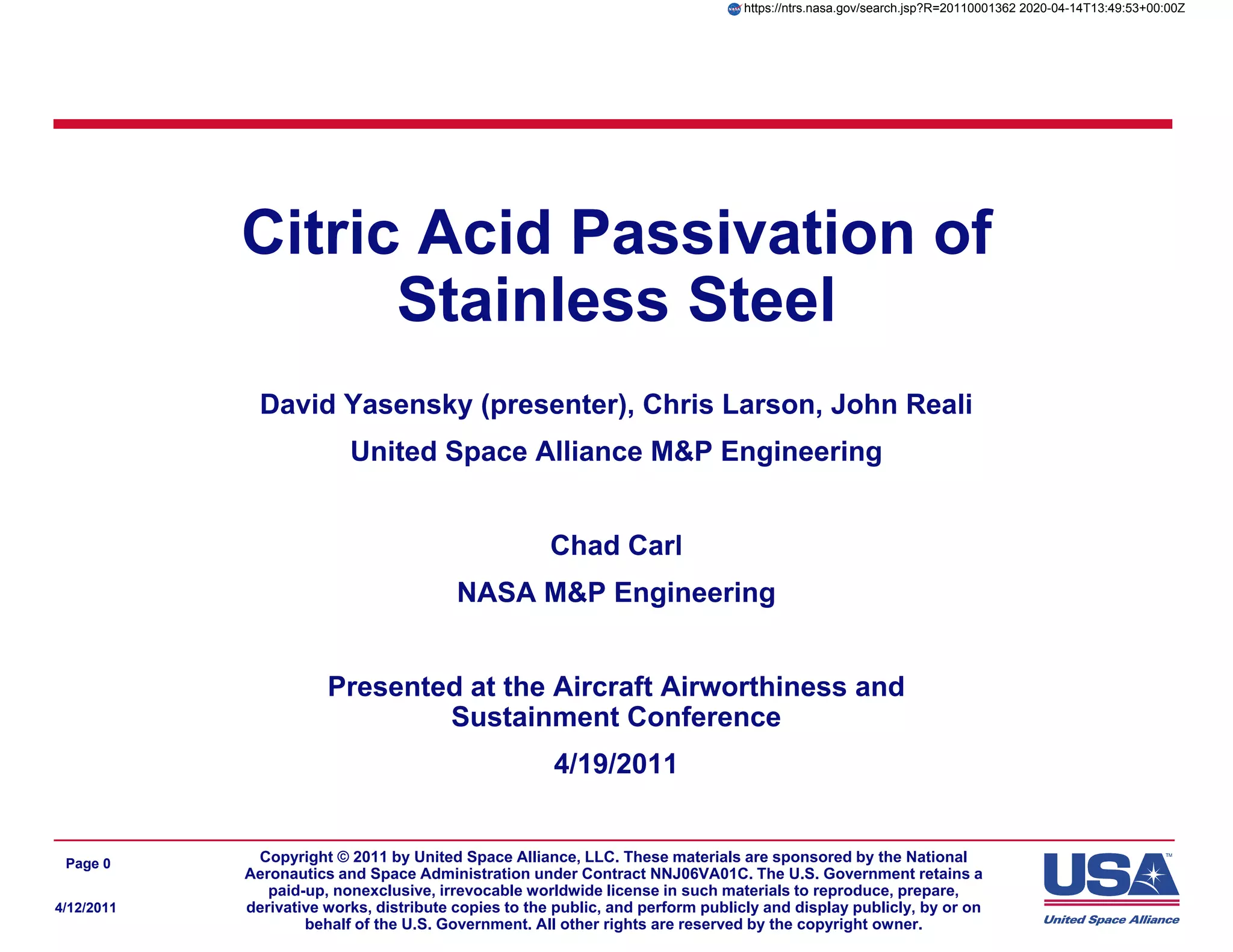 https://ntrs.nasa.gov/search.jsp?R=20110001362 2020-04-14T13:49:53+00:00Z

Citric Acid Passivation of Stainless Steel

David Yasensky (presenter), Chris Larson, John Reali

United Space Alliance M&P Engineering

Chad Carl

NASA M&P Engineering

Presented at the Aircraft Airworthiness and Sustainment Conference

4/19/2011

Page 0

4/12/2011

Copyright © 2011 by United Space Alliance, LLC. These materials are sponsored by the National Aeronautics and Space Administration under Contract NNJ06VA01C. The U.S. Government retains a paid-up, nonexclusive, irrevocable worldwide license in such materials to reproduce, prepare, derivative works, distribute copies to the public, and perform publicly and display publicly, by or on behalf of the U.S. Government. All other rights are reserved by the copyright owner.

USA™
United Space Alliance